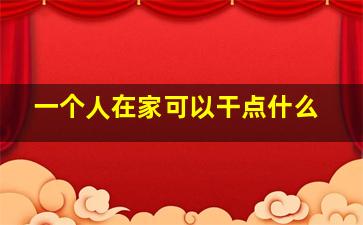 一个人在家可以干点什么